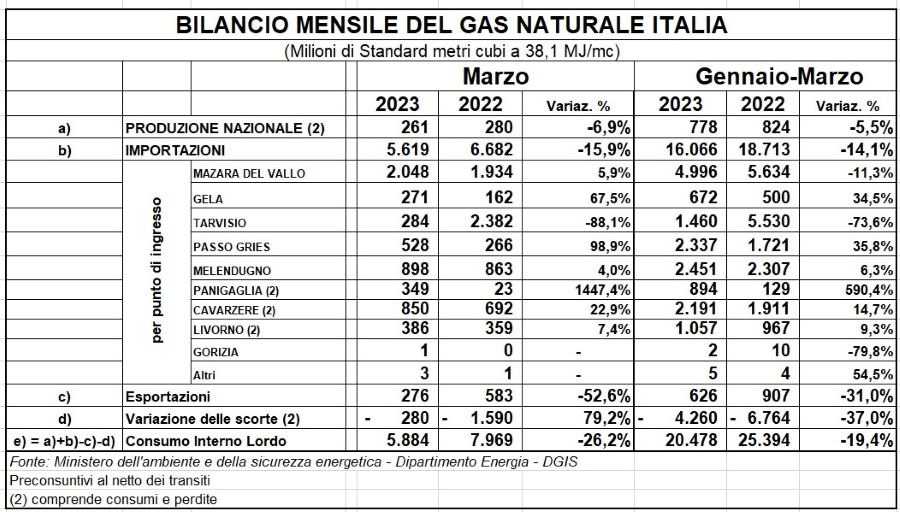 BILANCIO MENSILE DEL GAS NATURALE ITALIA

(Milioni di Standard metri cubi a 38,1 MJ/mc)

| | | | Marzo | | | Gennaio-Marzo | | |
|---|---|---|---|---|---|---|---|---|
| | | | 2023 | 2022 | Variaz. % | 2023 | 2022 | Variaz. % |
| a) | PRODUZIONE NAZIONALE (2) | | 261 | 280 | -6,9% | 778 | 824 | -5,5% |
| b) | IMPORTAZIONI | | 5.619 | 6.682 | -15,9% | 16.066 | 18.713 | -14,1% |
| | per punto di ingresso | MAZARA DEL VALLO | 2.048 | 1.934 | 5,9% | 4.996 | 5.634 | -11,3% |
| | | GELA | 271 | 162 | 67,5% | 672 | 500 | 34,5% |
| | | TARVISIO | 284 | 2.382 | -88,1% | 1.460 | 5.530 | -73,6% |
| | | PASSO GRIES | 528 | 266 | 98,9% | 2.337 | 1.721 | 35,8% |
| | | MELENDUGNO | 898 | 863 | 4,0% | 2.451 | 2.307 | 6,3% |
| | | PANIGAGLIA (2) | 349 | 23 | 1447,4% | 894 | 129 | 590,4% |
| | | CAVARZERE (2) | 850 | 692 | 22,9% | 2.191 | 1.911 | 14,7% |
| | | LIVORNO (2) | 386 | 359 | 7,4% | 1.057 | 967 | 9,3% |
| | | GORIZIA | 1 | 0 | - | 2 | 10 | -79,8% |
| | | Altri | 3 | 1 | - | 5 | 4 | 54,5% |
| c) | Esportazioni | | 276 | 583 | -52,6% | 626 | 907 | -31,0% |
| d) | Variazione delle scorte (2) | | - 280 | - 1.590 | 79,2% | - 4.260 | - 6.764 | -37,0% |
| e) = a)+b)-c)-d) | Consumo Interno Lordo | | 5.884 | 7.969 | -26,2% | 20.478 | 25.394 | -19,4% |

Fonte: Ministero dell'ambiente e della sicurezza energetica - Dipartimento Energia - DGIS

Preconsuntivi al netto dei transiti

(2) comprende consumi e perdite